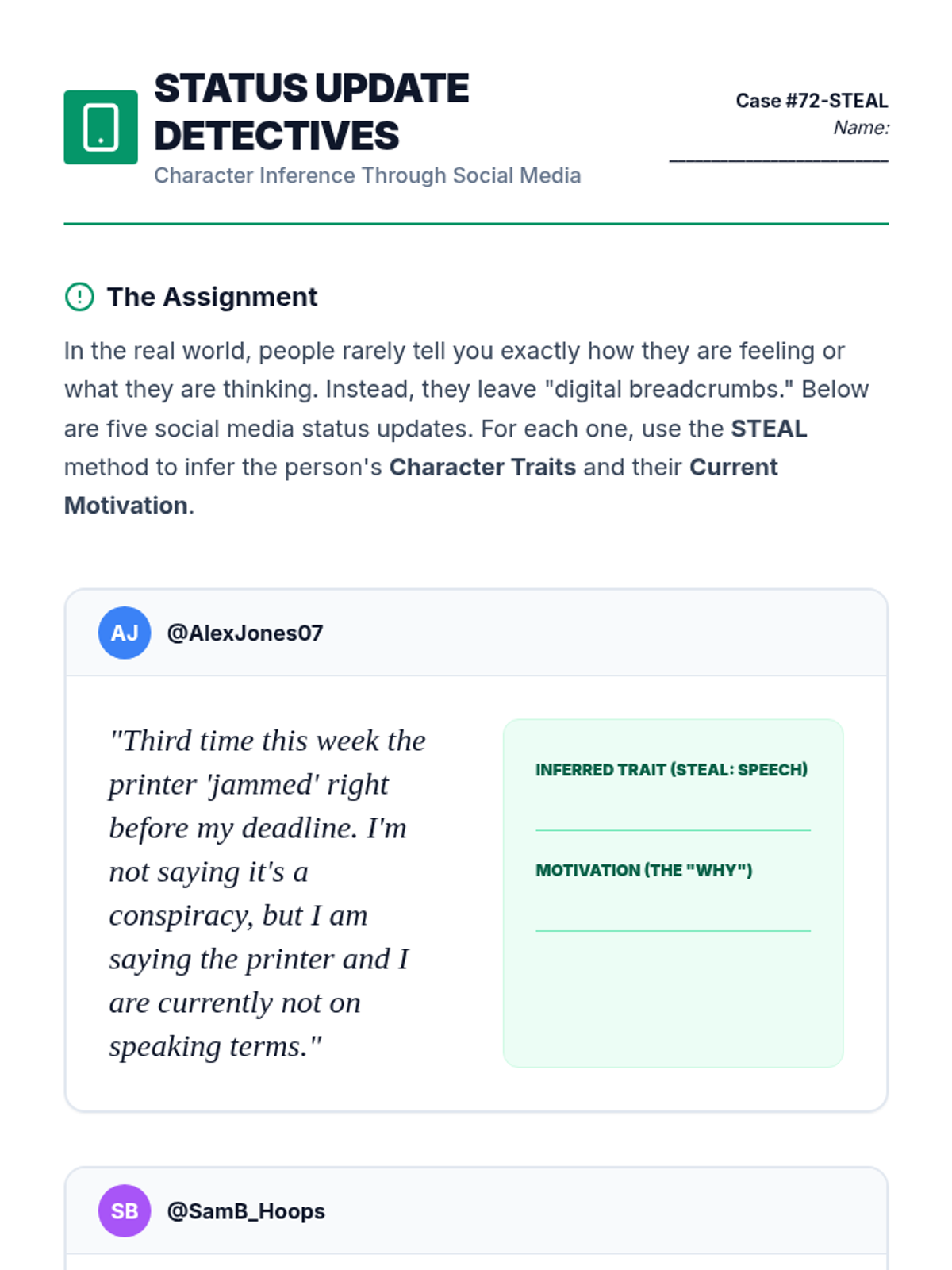 STATUS UPDATE DETECTIVES

Character Inference Through Social Media

Case #72-STEAL
Name: ____

The Assignment

In the real world, people rarely tell you exactly how they are feeling or what they are thinking. Instead, they leave "digital breadcrumbs." Below are five social media status updates. For each one, use the STEAL method to infer the person's Character Traits and their Current Motivation.

AJ @AlexJones07

"Third time this week the printer 'jammed' right before my deadline. I'm not saying it's a conspiracy, but I am saying the printer and I are currently not on speaking terms."

INFERRED TRAIT (STEAL: SPEECH)
____

MOTIVATION (THE "WHY")
____

SB @SamB_Hoops